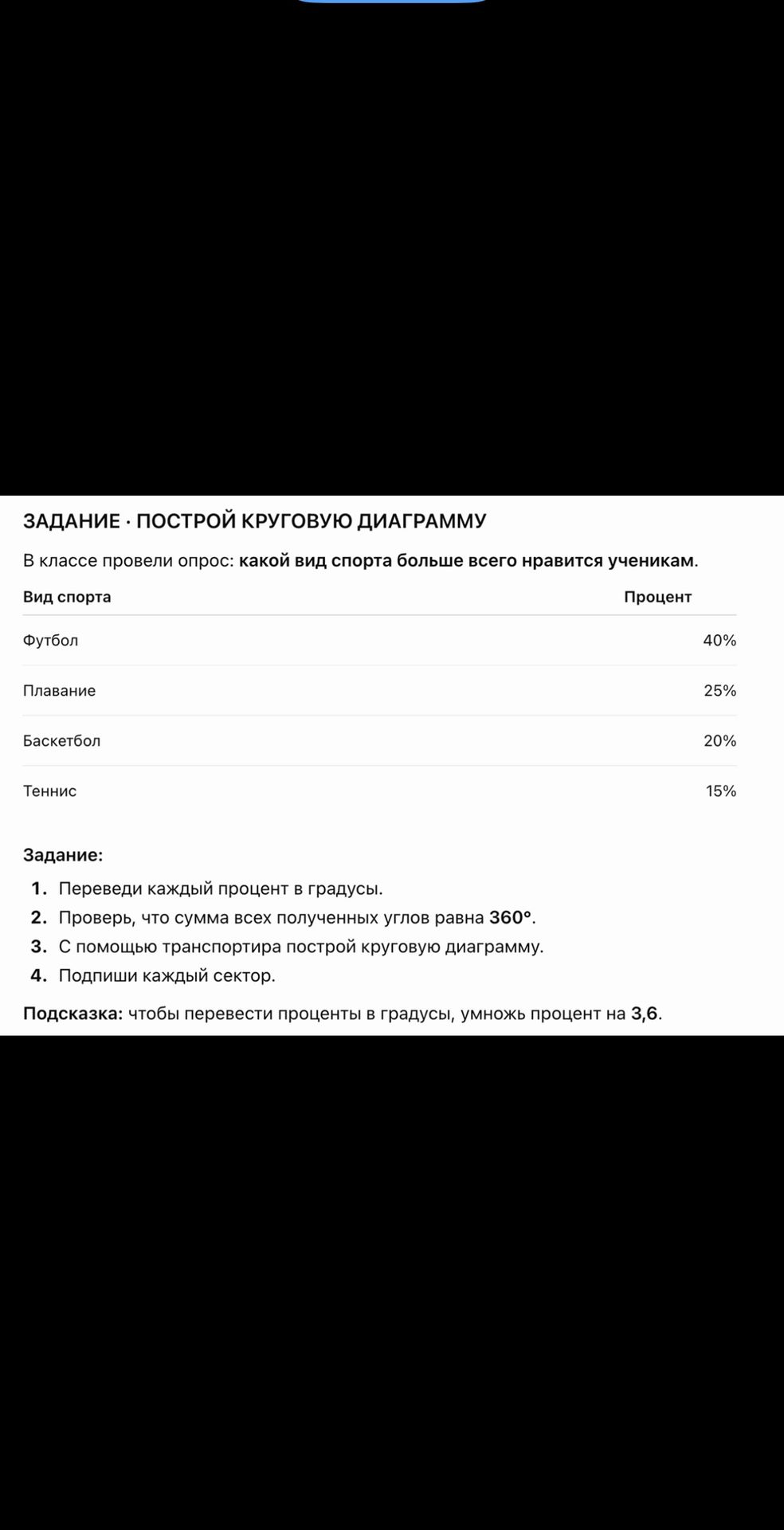 ЗАДАНИЕ · ПОСТРОЙ КРУГОВУЮ ДИАГРАММУ

В классе провели опрос: какой вид спорта больше всего нравится ученикам.

| Вид спорта | Процент |
|---|---|
| Футбол | 40% |
| Плавание | 25% |
| Баскетбол | 20% |
| Теннис | 15% |

Задание:

1. Переведи каждый процент в градусы.
2. Проверь, что сумма всех полученных углов равна 360°.
3. С помощью транспортира построй круговую диаграмму.
4. Подпиши каждый сектор.

Подсказка: чтобы перевести проценты в градусы, умножь процент на 3,6.